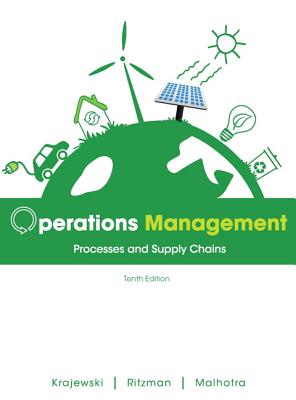 Operations Management

Processes and Supply Chains

Tenth Edition

Krajewski | Ritzman | Malhotra